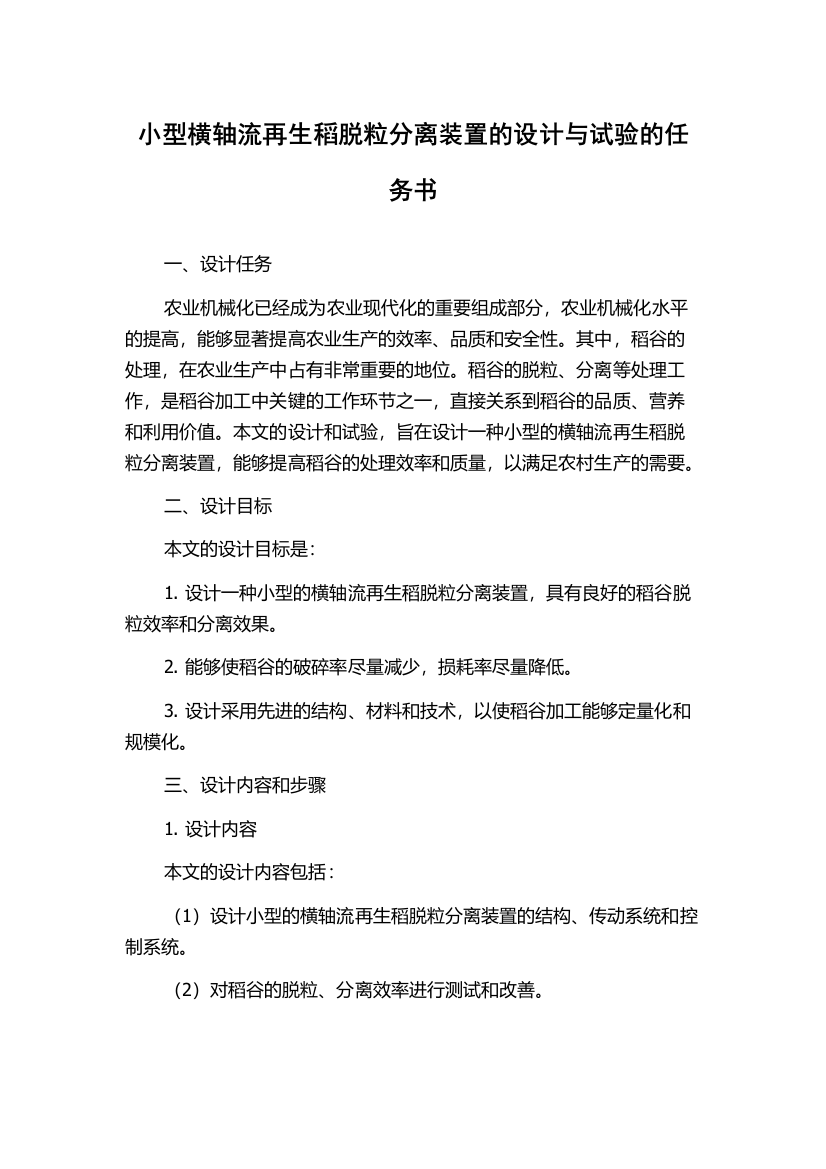 小型横轴流再生稻脱粒分离装置的设计与试验的任务书

一、设计任务

农业机械化已经成为农业现代化的重要组成部分，农业机械化水平的提高，能够显著提高农业生产的效率、品质和安全性。其中，稻谷的处理，在农业生产中占有非常重要的地位。稻谷的脱粒、分离等处理工作，是稻谷加工中关键的工作环节之一，直接关系到稻谷的品质、营养和利用价值。本文的设计和试验，旨在设计一种小型的横轴流再生稻脱粒分离装置，能够提高稻谷的处理效率和质量，以满足农村生产的需要。

二、设计目标

本文的设计目标是：

1. 设计一种小型的横轴流再生稻脱粒分离装置，具有良好的稻谷脱粒效率和分离效果。

2. 能够使稻谷的破碎率尽量减少，损耗率尽量降低。

3. 设计采用先进的结构、材料和技术，以使稻谷加工能够定量化和规模化。

三、设计内容和步骤

1. 设计内容

本文的设计内容包括：

（1）设计小型的横轴流再生稻脱粒分离装置的结构、传动系统和控制系统。

（2）对稻谷的脱粒、分离效率进行测试和改善。